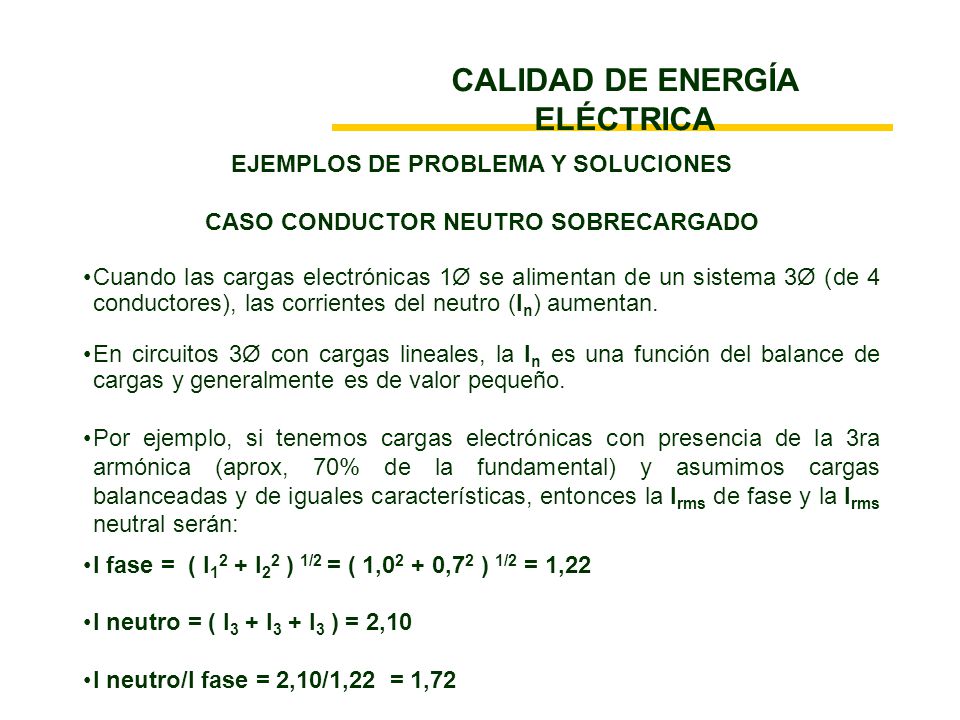 CALIDAD DE ENERGÍA ELÉCTRICA

EJEMPLOS DE PROBLEMA Y SOLUCIONES

CASO CONDUCTOR NEUTRO SOBRECARGADO

•Cuando las cargas electrónicas 1Ø se alimentan de un sistema 3Ø (de 4 conductores), las corrientes del neutro ($I_n$) aumentan.

•En circuitos 3Ø con cargas lineales, la $I_n$ es una función del balance de cargas y generalmente es de valor pequeño.

•Por ejemplo, si tenemos cargas electrónicas con presencia de la 3ra armónica (aprox, 70% de la fundamental) y asumimos cargas balanceadas y de iguales características, entonces la $I_{rms}$ de fase y la $I_{rms}$ neutral serán:

•I fase = $( I_1^2 + I_2^2 )^{1/2} = ( 1,0^2 + 0,7^2 )^{1/2} = 1,22$

•I neutro = $( I_3 + I_3 + I_3 ) = 2,10$

•I neutro/I fase = 2,10/1,22 = 1,72